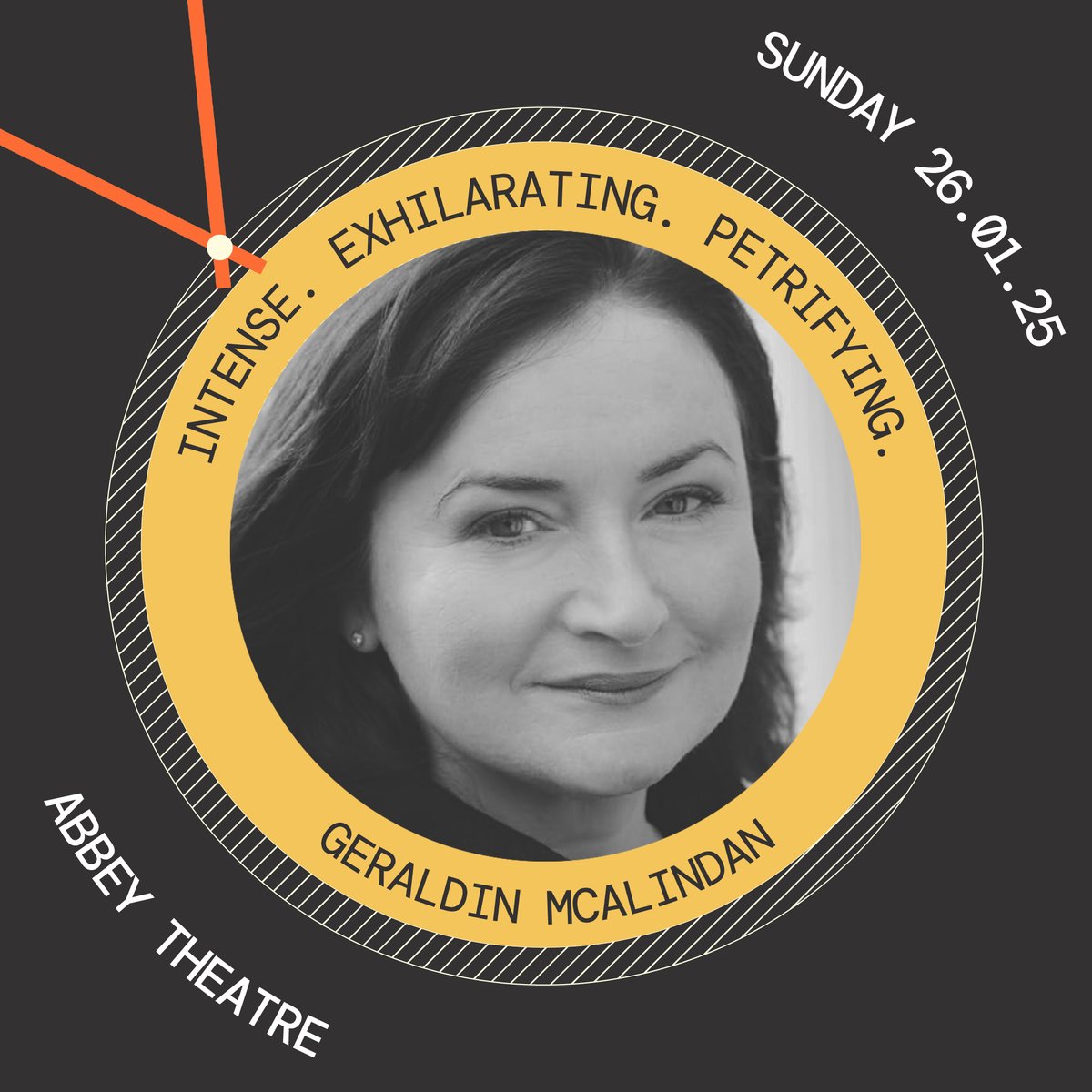 SUNDAY 26.01.25

INTENSE. EXHILARATING. PETRIFYING.

GERALDIN MCALINDAN

ABBEY THEATRE